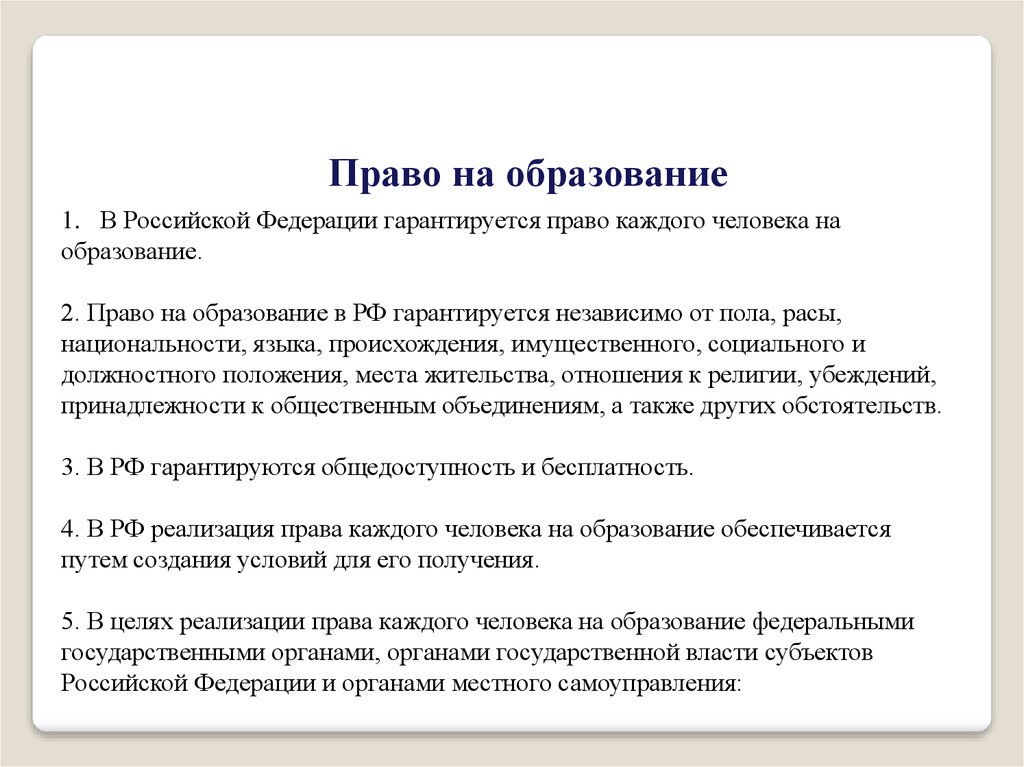 Право на образование

1. В Российской Федерации гарантируется право каждого человека на образование.

2. Право на образование в РФ гарантируется независимо от пола, расы, национальности, языка, происхождения, имущественного, социального и должностного положения, места жительства, отношения к религии, убеждений, принадлежности к общественным объединениям, а также других обстоятельств.

3. В РФ гарантируются общедоступность и бесплатность.

4. В РФ реализация права каждого человека на образование обеспечивается путем создания условий для его получения.

5. В целях реализации права каждого человека на образование федеральными государственными органами, органами государственной власти субъектов Российской Федерации и органами местного самоуправления: